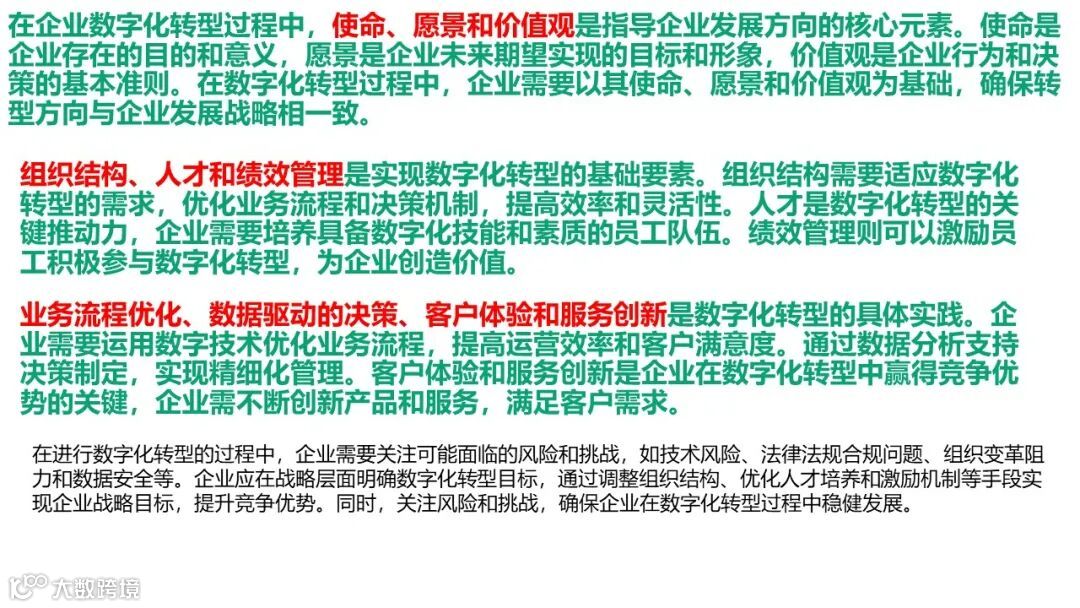 在企业数字化转型过程中，使命、愿景和价值观是指导企业发展方向的核心元素。使命是企业存在的目的和意义，愿景是企业未来期望实现的目标和形象，价值观是企业行为和决策的基本准则。在数字化转型过程中，企业需要以其使命、愿景和价值观为基础，确保转型方向与企业发展战略相一致。

组织结构、人才和绩效管理是实现数字化转型的基础要素。组织结构需要适应数字化转型的需求，优化业务流程和决策机制，提高效率和灵活性。人才是数字化转型的关键推动力，企业需要培养具备数字化技能和素质的员工队伍。绩效管理则可以激励员工积极参与数字化转型，为企业创造价值。

业务流程优化、数据驱动的决策、客户体验和服务创新是数字化转型的具体实践。企业需要运用数字技术优化业务流程，提高运营效率和客户满意度。通过数据分析支持决策制定，实现精细化管理。客户体验和服务创新是企业在数字化转型中赢得竞争优势的关键，企业需不断创新产品和服务，满足客户需求。

在进行数字化转型的过程中，企业需要关注可能面临的风险和挑战，如技术风险、法律法规合规问题、组织变革阻力和数据安全等。企业应在战略层面明确数字化转型目标，通过调整组织结构、优化人才培养和激励机制等手段实现企业战略目标，提升竞争优势。同时，关注风险和挑战，确保企业在数字化转型过程中稳健发展。

大数跨境